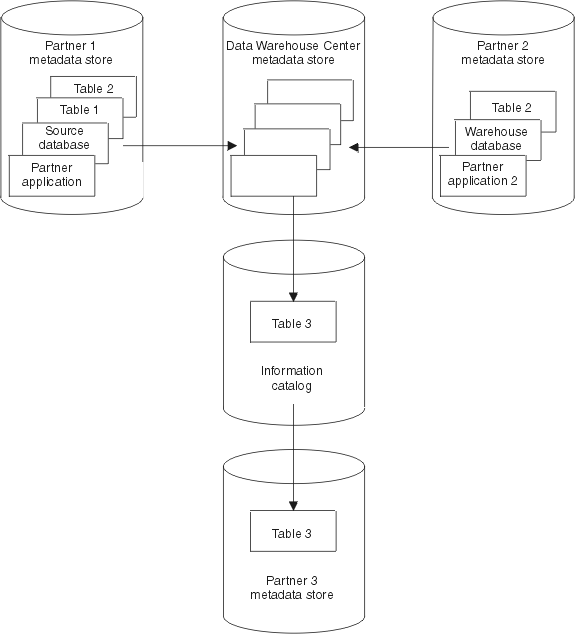 Partner 1 metadata store

Table 2

Table 1

Source database

Partner application

Data Warehouse Center metadata store

Partner 2 metadata store

Table 2

Warehouse database

Partner application 2

Table 3

Information catalog

Table 3

Partner 3 metadata store